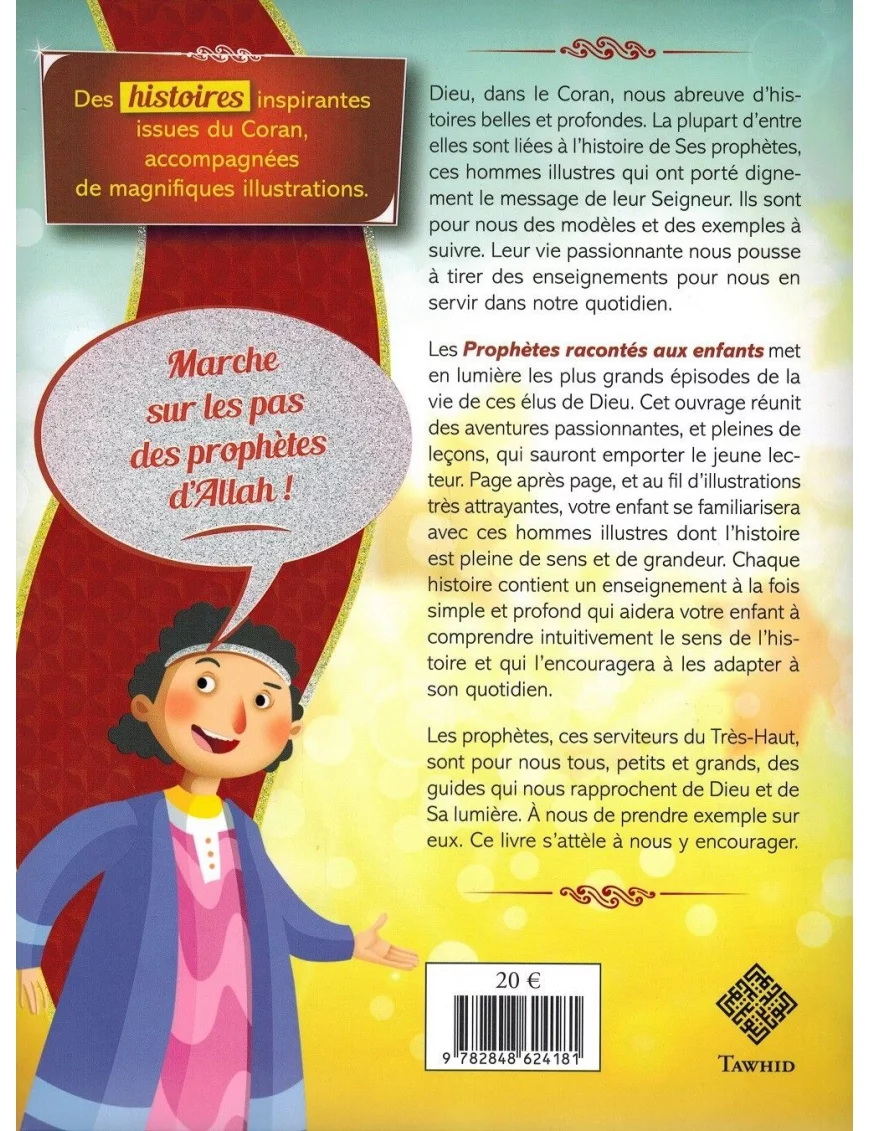 Des histoires inspirantes issues du Coran, accompagnées de magnifiques illustrations.

Marche sur les pas des prophètes d'Allah !

Dieu, dans le Coran, nous abreuve d'histoires belles et profondes. La plupart d'entre elles sont liées à l'histoire de Ses prophètes, ces hommes illustres qui ont porté dignement le message de leur Seigneur. Ils sont pour nous des modèles et des exemples à suivre. Leur vie passionnante nous pousse à tirer des enseignements pour nous en servir dans notre quotidien.

Les Prophètes racontés aux enfants met en lumière les plus grands épisodes de la vie de ces élus de Dieu. Cet ouvrage réunit des aventures passionnantes, et pleines de leçons, qui sauront emporter le jeune lecteur. Page après page, et au fil d'illustrations très attrayantes, votre enfant se familiarisera avec ces hommes illustres dont l'histoire est pleine de sens et de grandeur. Chaque histoire contient un enseignement à la fois simple et profond qui aidera votre enfant à comprendre intuitivement le sens de l'histoire et qui l'encouragera à les adapter à son quotidien.

Les prophètes, ces serviteurs du Très-Haut, sont pour nous tous, petits et grands, des guides qui nous rapprochent de Dieu et de Sa lumière. À nous de prendre exemple sur eux. Ce livre s'attèle à nous y encourager.

20 €

9 782848 624181

TAWHID